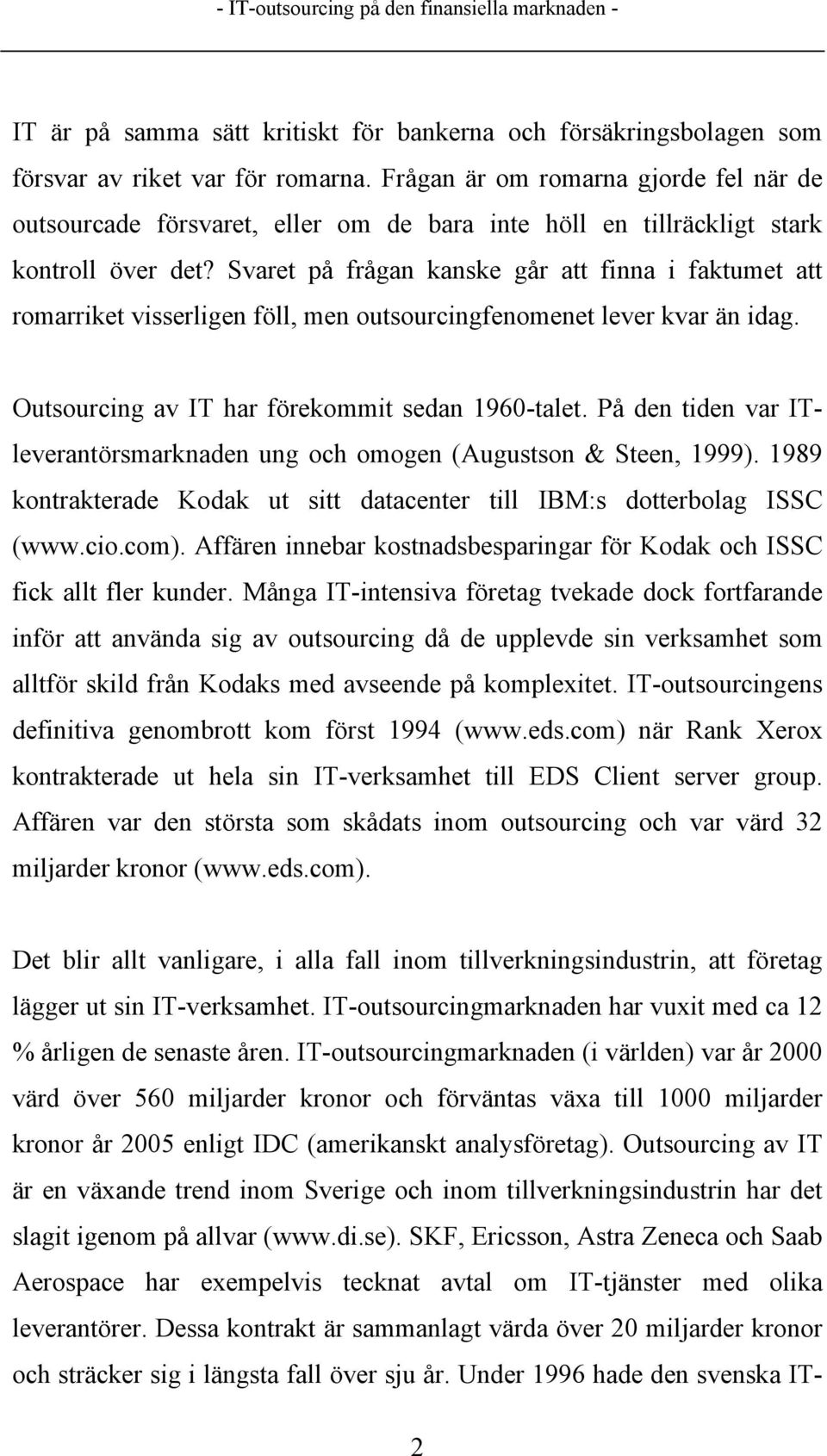 - IT-outsourcing på den finansiella marknaden -

IT är på samma sätt kritiskt för bankerna och försäkringsbolagen som försvar av riket var för romarna. Frågan är om romarna gjorde fel när de outsourcade försvaret, eller om de bara inte höll en tillräckligt stark kontroll över det? Svaret på frågan kanske går att finna i faktumet att romarriket visserligen föll, men outsourcingfenomenet lever kvar än idag.

Outsourcing av IT har förekommit sedan 1960-talet. På den tiden var IT-leverantörsmarknaden ung och omogen (Augustson & Steen, 1999). 1989 kontrakterade Kodak ut sitt datacenter till IBM:s dotterbolag ISSC (www.cio.com). Affären innebar kostnadsbesparingar för Kodak och ISSC fick allt fler kunder. Många IT-intensiva företag tvekade dock fortfarande inför att använda sig av outsourcing då de upplevde sin verksamhet som alltför skild från Kodaks med avseende på komplexitet. IT-outsourcingens definitiva genombrott kom först 1994 (www.eds.com) när Rank Xerox kontrakterade ut hela sin IT-verksamhet till EDS Client server group. Affären var den största som skådats inom outsourcing och var värd 32 miljarder kronor (www.eds.com).

Det blir allt vanligare, i alla fall inom tillverkningsindustrin, att företag lägger ut sin IT-verksamhet. IT-outsourcingmarknaden har vuxit med ca 12 % årligen de senaste åren. IT-outsourcingmarknaden (i världen) var år 2000 värd över 560 miljarder kronor och förväntas växa till 1000 miljarder kronor år 2005 enligt IDC (amerikanskt analysföretag). Outsourcing av IT är en växande trend inom Sverige och inom tillverkningsindustrin har det slagit igenom på allvar (www.di.se). SKF, Ericsson, Astra Zeneca och Saab Aerospace har exempelvis tecknat avtal om IT-tjänster med olika leverantörer. Dessa kontrakt är sammanlagt värda över 20 miljarder kronor och sträcker sig i längsta fall över sju år. Under 1996 hade den svenska IT-

2